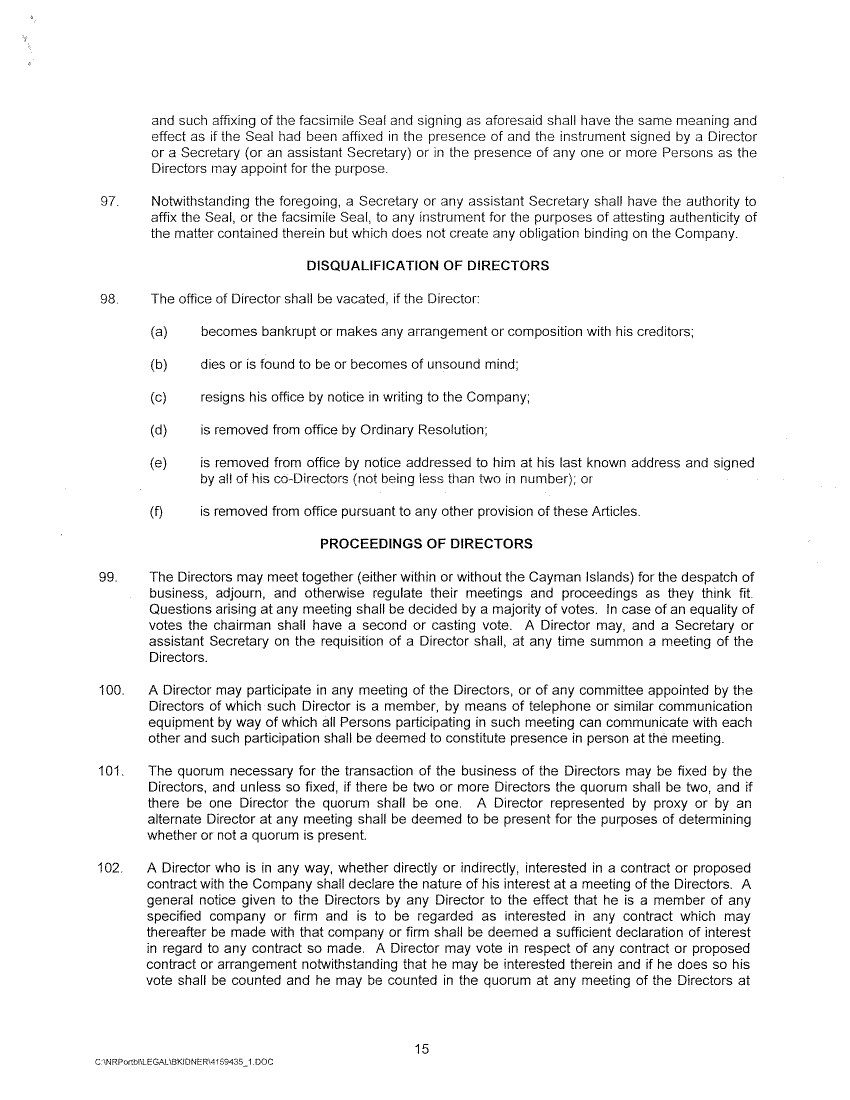 and such affixing of the facsimile Seal and signing as aforesaid shall have the same meaning and effect as if the Seal had been affixed in the presence of and the instrument signed by a Director or a Secretary (or an assistant Secretary) or in the presence of any one or more Persons as the Directors may appoint for the purpose.

97. Notwithstanding the foregoing, a Secretary or any assistant Secretary shall have the authority to affix the Seal, or the facsimile Seal, to any instrument for the purposes of attesting authenticity of the matter contained therein but which does not create any obligation binding on the Company.

DISQUALIFICATION OF DIRECTORS

98. The office of Director shall be vacated, if the Director:

(a) becomes bankrupt or makes any arrangement or composition with his creditors;

(b) dies or is found to be or becomes of unsound mind;

(c) resigns his office by notice in writing to the Company;

(d) is removed from office by Ordinary Resolution;

(e) is removed from office by notice addressed to him at his last known address and signed by all of his co-Directors (not being less than two in number); or

(f) is removed from office pursuant to any other provision of these Articles.

PROCEEDINGS OF DIRECTORS

99. The Directors may meet together (either within or without the Cayman Islands) for the despatch of business, adjourn, and otherwise regulate their meetings and proceedings as they think fit. Questions arising at any meeting shall be decided by a majority of votes. In case of an equality of votes the chairman shall have a second or casting vote. A Director may, and a Secretary or assistant Secretary on the requisition of a Director shall, at any time summon a meeting of the Directors.

100. A Director may participate in any meeting of the Directors, or of any committee appointed by the Directors of which such Director is a member, by means of telephone or similar communication equipment by way of which all Persons participating in such meeting can communicate with each other and such participation shall be deemed to constitute presence in person at the meeting.

101. The quorum necessary for the transaction of the business of the Directors may be fixed by the Directors, and unless so fixed, if there be two or more Directors the quorum shall be two, and if there be one Director the quorum shall be one. A Director represented by proxy or by an alternate Director at any meeting shall be deemed to be present for the purposes of determining whether or not a quorum is present.

102. A Director who is in any way, whether directly or indirectly, interested in a contract or proposed contract with the Company shall declare the nature of his interest at a meeting of the Directors. A general notice given to the Directors by any Director to the effect that he is a member of any specified company or firm and is to be regarded as interested in any contract which may thereafter be made with that company or firm shall be deemed a sufficient declaration of interest in regard to any contract so made. A Director may vote in respect of any contract or proposed contract or arrangement notwithstanding that he may be interested therein and if he does so his vote shall be counted and he may be counted in the quorum at any meeting of the Directors at

15

C:\NRPortbl\LEGAL\BKIDNER\4159435_1.DOC